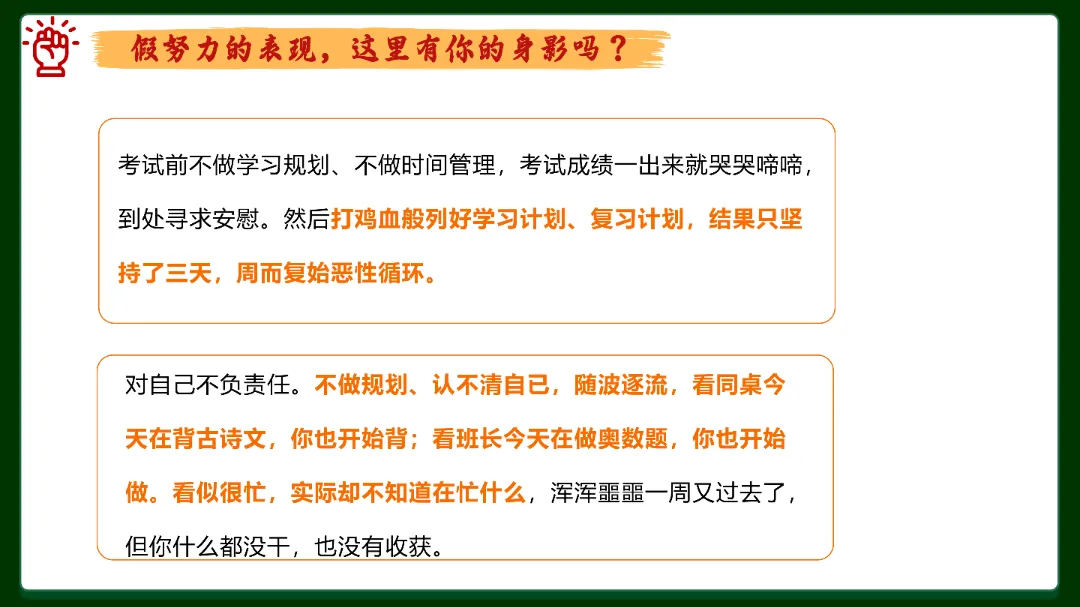 假努力的表现，这里有你的身影吗？

考试前不做学习规划、不做时间管理，考试成绩一出来就哭哭啼啼，到处寻求安慰。然后打鸡血般列好学习计划、复习计划，结果只坚持了三天，周而复始恶性循环。

对自己不负责任。不做规划、认不清自己，随波逐流，看同桌今天在背古诗文，你也开始背；看班长今天在做奥数题，你也开始做。看似很忙，实际却不知道在忙什么，浑浑噩噩一周又过去了，但你什么都没干，也没有收获。